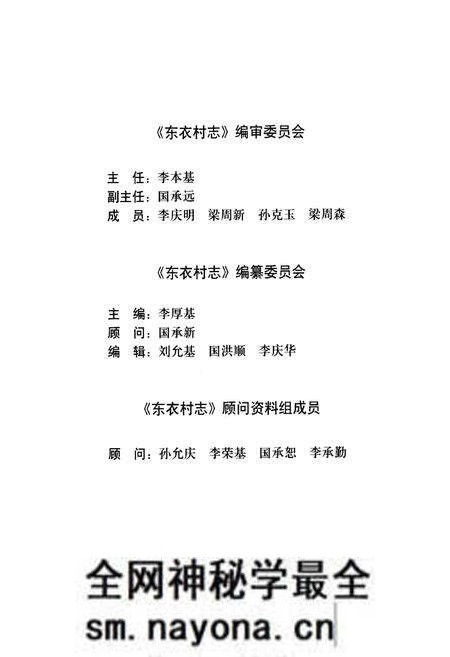 《东衣村志》编审委员会

主　任：李本基
副主任：国承远
成　员：李庆明　梁周新　孙克玉　梁周森

《东衣村志》编纂委员会

主　编：李厚基
顾　问：国承新
编　辑：刘允基　国洪顺　李庆华

《东衣村志》顾问资料组成员

顾　问：孙允庆　李荣基　国承恕　李承勤

全网神秘学最全
sm.nayona.cn